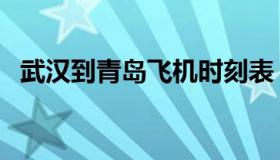 武汉到青岛飞机时刻表